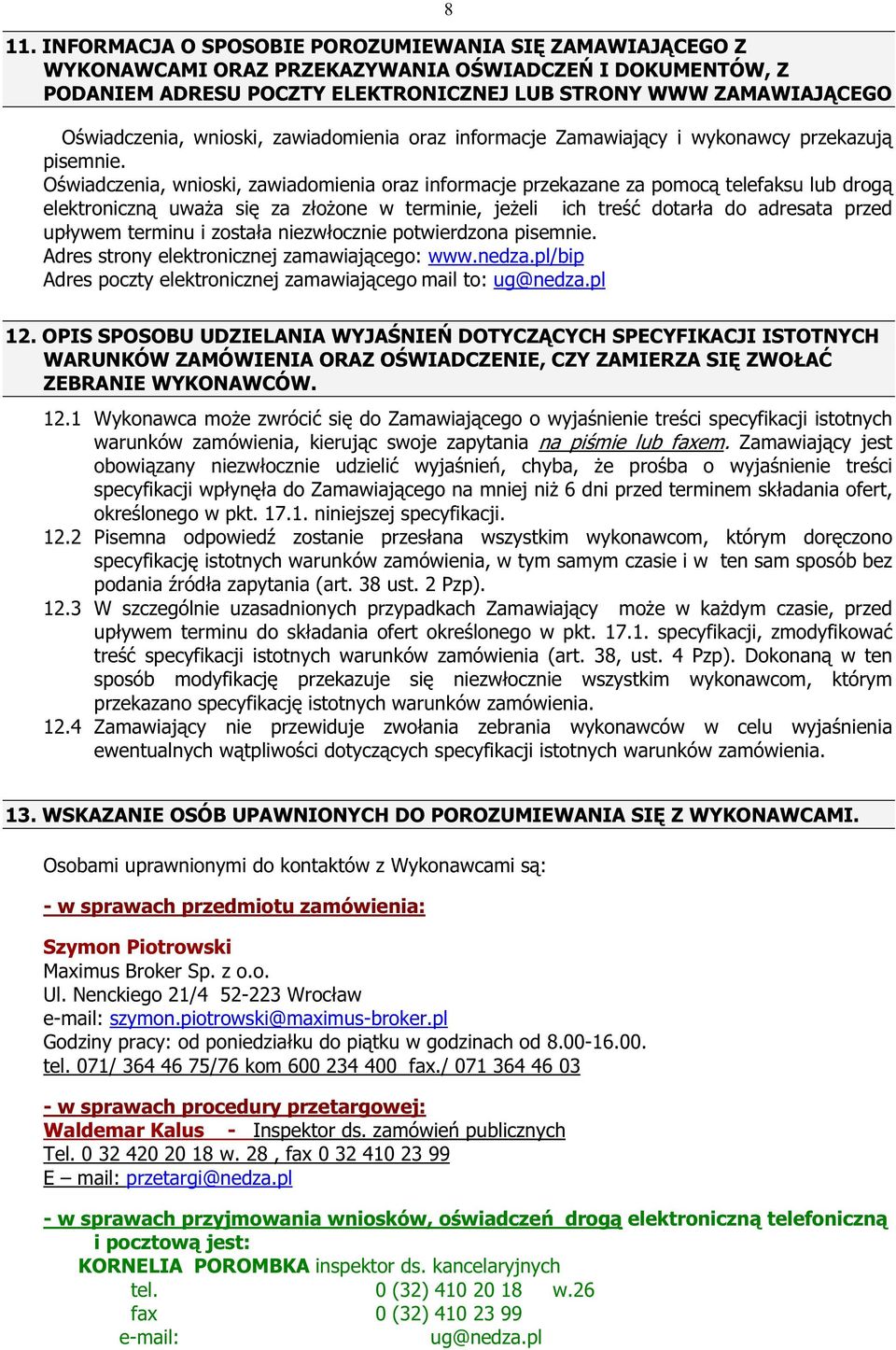 8

11. INFORMACJA O SPOSOBIE POROZUMIEWANIA SIĘ ZAMAWIAJĄCEGO Z WYKONAWCAMI ORAZ PRZEKAZYWANIA OŚWIADCZEŃ I DOKUMENTÓW, Z PODANIEM ADRESU POCZTY ELEKTRONICZNEJ LUB STRONY WWW ZAMAWIAJĄCEGO

Oświadczenia, wnioski, zawiadomienia oraz informacje Zamawiający i wykonawcy przekazują pisemnie.
Oświadczenia, wnioski, zawiadomienia oraz informacje przekazane za pomocą telefaksu lub drogą elektroniczną uważa się za złożone w terminie, jeżeli ich treść dotarła do adresata przed upływem terminu i została niezwłocznie potwierdzona pisemnie.
Adres strony elektronicznej zamawiającego: www.nedza.pl/bip
Adres poczty elektronicznej zamawiającego mail to: ug@nedza.pl

12. OPIS SPOSOBU UDZIELANIA WYJAŚNIEŃ DOTYCZĄCYCH SPECYFIKACJI ISTOTNYCH WARUNKÓW ZAMÓWIENIA ORAZ OŚWIADCZENIE, CZY ZAMIERZA SIĘ ZWOŁAĆ ZEBRANIE WYKONAWCÓW.

12.1 Wykonawca może zwrócić się do Zamawiającego o wyjaśnienie treści specyfikacji istotnych warunków zamówienia, kierując swoje zapytania na piśmie lub faxem. Zamawiający jest obowiązany niezwłocznie udzielić wyjaśnień, chyba, że prośba o wyjaśnienie treści specyfikacji wpłynęła do Zamawiającego na mniej niż 6 dni przed terminem składania ofert, określonego w pkt. 17.1. niniejszej specyfikacji.
12.2 Pisemna odpowiedź zostanie przesłana wszystkim wykonawcom, którym doręczono specyfikację istotnych warunków zamówienia, w tym samym czasie i w ten sam sposób bez podania źródła zapytania (art. 38 ust. 2 Pzp).
12.3 W szczególnie uzasadnionych przypadkach Zamawiający może w każdym czasie, przed upływem terminu do składania ofert określonego w pkt. 17.1. specyfikacji, zmodyfikować treść specyfikacji istotnych warunków zamówienia (art. 38, ust. 4 Pzp). Dokonaną w ten sposób modyfikację przekazuje się niezwłocznie wszystkim wykonawcom, którym przekazano specyfikację istotnych warunków zamówienia.
12.4 Zamawiający nie przewiduje zwołania zebrania wykonawców w celu wyjaśnienia ewentualnych wątpliwości dotyczących specyfikacji istotnych warunków zamówienia.

13. WSKAZANIE OSÓB UPAWNIONYCH DO POROZUMIEWANIA SIĘ Z WYKONAWCAMI.

Osobami uprawnionymi do kontaktów z Wykonawcami są:

- w sprawach przedmiotu zamówienia:

Szymon Piotrowski
Maximus Broker Sp. z o.o.
Ul. Nenckiego 21/4 52-223 Wrocław
e-mail: szymon.piotrowski@maximus-broker.pl
Godziny pracy: od poniedziałku do piątku w godzinach od 8.00-16.00.
tel. 071/ 364 46 75/76 kom 600 234 400 fax./ 071 364 46 03

- w sprawach procedury przetargowej:
Waldemar Kalus - Inspektor ds. zamówień publicznych
Tel. 0 32 420 20 18 w. 28 , fax 0 32 410 23 99
E – mail: przetargi@nedza.pl

- w sprawach przyjmowania wniosków, oświadczeń drogą elektroniczną telefoniczną i pocztową jest:
KORNELIA POROMBKA inspektor ds. kancelaryjnych
tel. 0 (32) 410 20 18 w.26
fax 0 (32) 410 23 99
e-mail: ug@nedza.pl